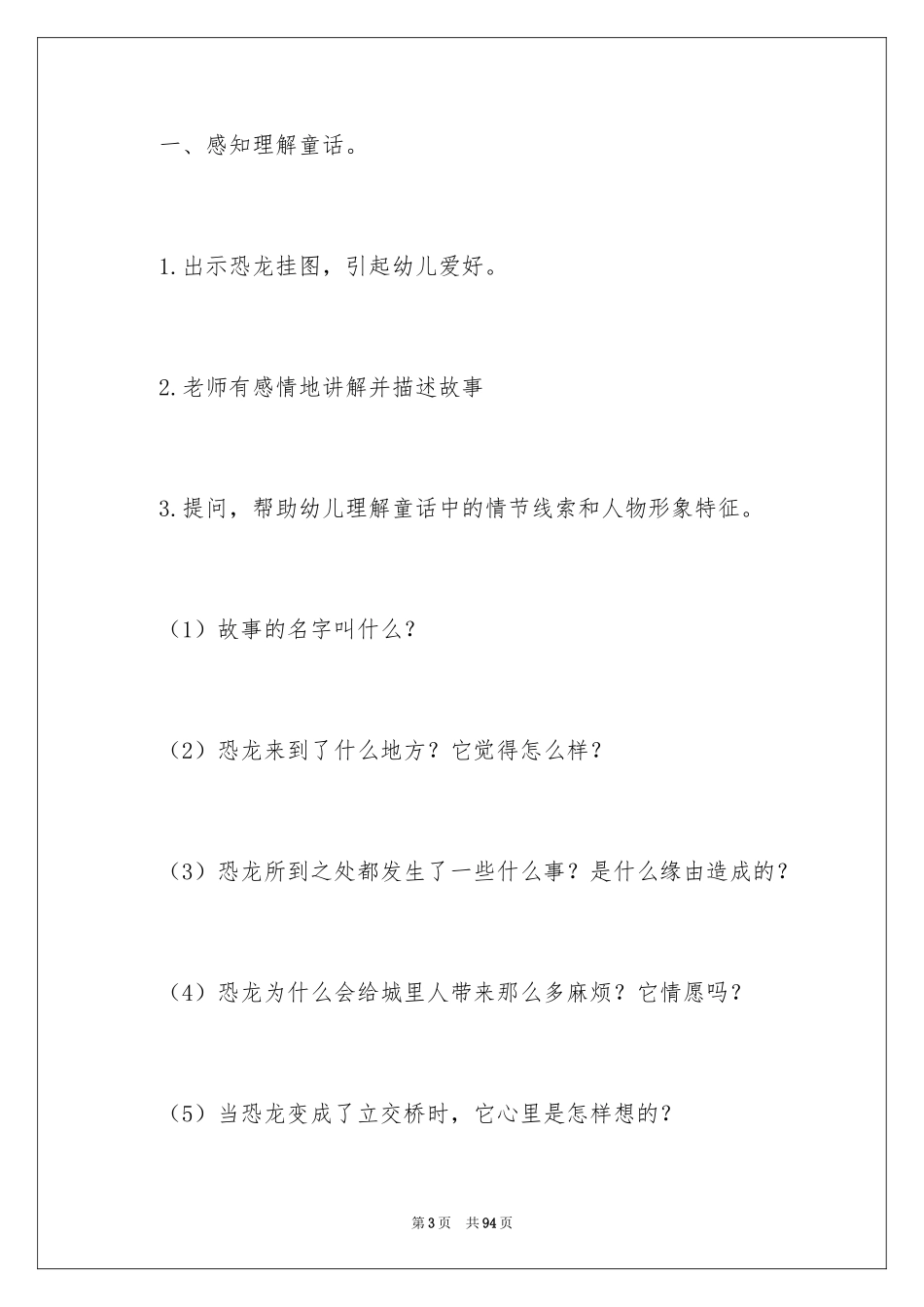 一、感知理解童话。

1.出示恐龙挂图，引起幼儿爱好。

2.老师有感情地讲解并描述故事

3.提问，帮助幼儿理解童话中的情节线索和人物形象特征。

（1）故事的名字叫什么？

（2）恐龙来到了什么地方？它觉得怎么样？

（3）恐龙所到之处都发生了一些什么事？是什么缘由造成的？

（4）恐龙为什么会给城里人带来那么多麻烦？它情愿吗？

（5）当恐龙变成了立交桥时，它心里是怎样想的？

第3页 共94页